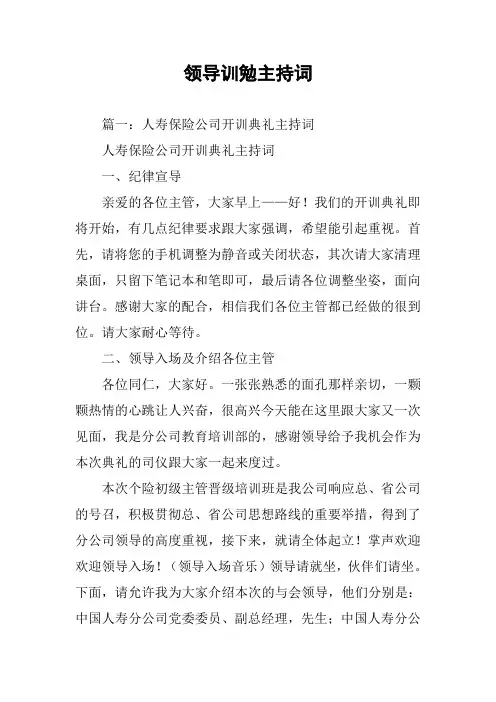 领导训勉主持词

篇一：人寿保险公司开训典礼主持词

人寿保险公司开训典礼主持词

一、纪律宣导

亲爱的各位主管，大家早上——好！我们的开训典礼即将开始，有几点纪律要求跟大家强调，希望能引起重视。首先，请将您的手机调整为静音或关闭状态，其次请大家清理桌面，只留下笔记本和笔即可，最后请各位调整坐姿，面向讲台。感谢大家的配合，相信我们各位主管都已经做的很到位。请大家耐心等待。

二、领导入场及介绍各位主管

各位同仁，大家好。一张张熟悉的面孔那样亲切，一颗颗热情的心跳让人兴奋，很高兴今天能在这里跟大家又一次见面，我是分公司教育培训部的，感谢领导给予我机会作为本次典礼的司仪跟大家一起来度过。

本次个险初级主管晋级培训班是我公司响应总、省公司的号召，积极贯彻总、省公司思想路线的重要举措，得到了分公司领导的高度重视，接下来，就请全体起立！掌声欢迎欢迎领导入场！（领导入场音乐）领导请就坐，伙伴们请坐。下面，请允许我为大家介绍本次的与会领导，他们分别是：中国人寿分公司党委委员、副总经理，先生；中国人寿分公